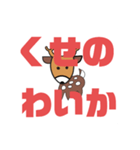 くせの
わいか